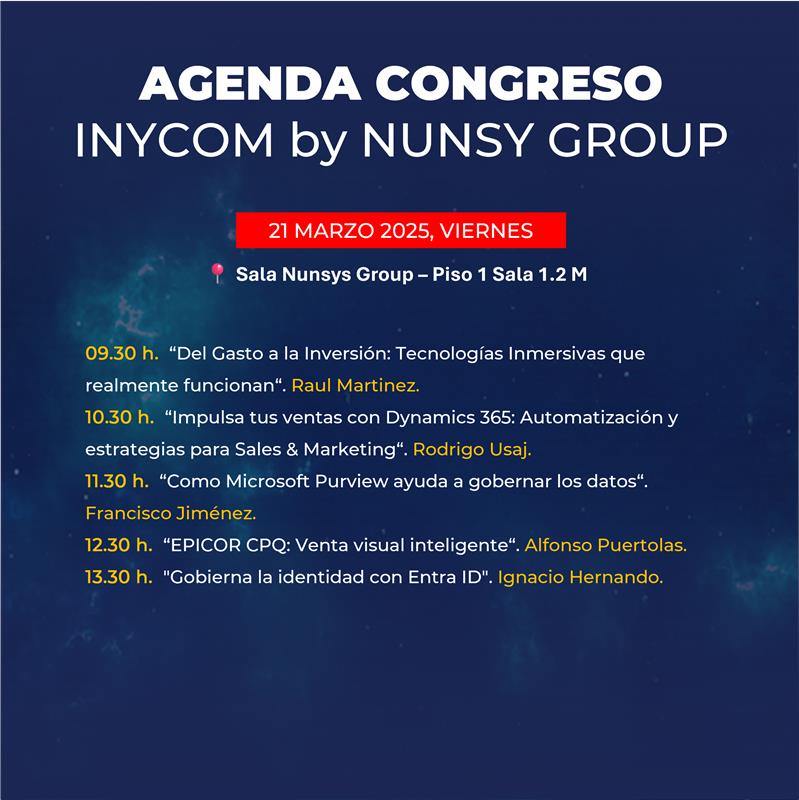 AGENDA CONGRESO
INYCOM by NUNSY GROUP

21 MARZO 2025, VIERNES

Sala Nunsys Group – Piso 1 Sala 1.2 M

09.30 h. "Del Gasto a la Inversión: Tecnologías Inmersivas que realmente funcionan". Raul Martinez.
10.30 h. "Impulsa tus ventas con Dynamics 365: Automatización y estrategias para Sales & Marketing". Rodrigo Usaj.
11.30 h. "Como Microsoft Purview ayuda a gobernar los datos". Francisco Jiménez.
12.30 h. "EPICOR CPQ: Venta visual inteligente". Alfonso Puertolas.
13.30 h. "Gobierna la identidad con Entra ID". Ignacio Hernando.